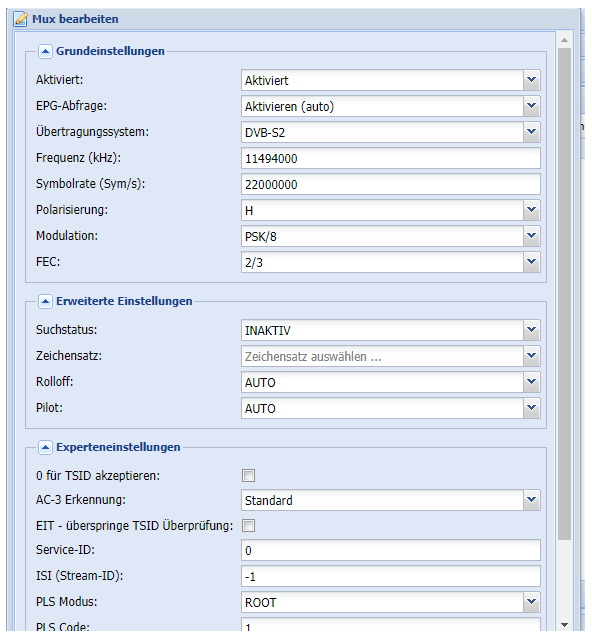 Mux bearbeiten

Grundeinstellungen

Aktiviert: Aktiviert

EPG-Abfrage: Aktivieren (auto)

Übertragungssystem: DVB-S2

Frequenz (kHz): 11494000

Symbolrate (Sym/s): 22000000

Polarisierung: H

Modulation: PSK/8

FEC: 2/3

Erweiterte Einstellungen

Suchstatus: INAKTIV

Zeichensatz: Zeichensatz auswählen ...

Rolloff: AUTO

Pilot: AUTO

Experteneinstellungen

0 für TSID akzeptieren:

AC-3 Erkennung: Standard

EIT - überspringe TSID Überprüfung:

Service-ID: 0

ISI (Stream-ID): -1

PLS Modus: ROOT

PLS Code: 1